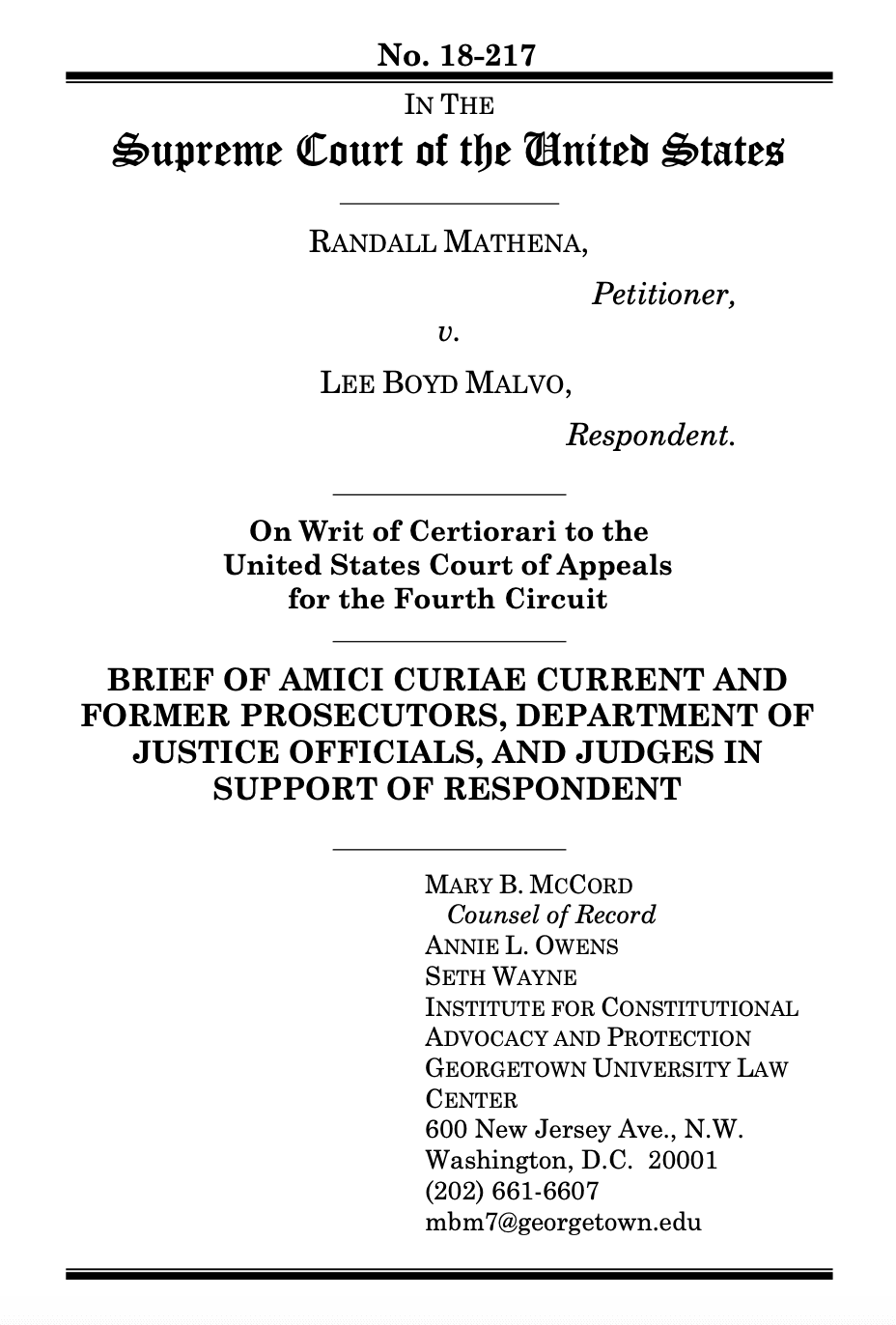 No. 18-217

IN THE
Supreme Court of the United States

RANDALL MATHENA,
Petitioner,
v.
LEE BOYD MALVO,
Respondent.

On Writ of Certiorari to the United States Court of Appeals for the Fourth Circuit

BRIEF OF AMICI CURIAE CURRENT AND FORMER PROSECUTORS, DEPARTMENT OF JUSTICE OFFICIALS, AND JUDGES IN SUPPORT OF RESPONDENT

MARY B. MCCORD
Counsel of Record
ANNIE L. OWENS
SETH WAYNE
INSTITUTE FOR CONSTITUTIONAL ADVOCACY AND PROTECTION
GEORGETOWN UNIVERSITY LAW CENTER
600 New Jersey Ave., N.W.
Washington, D.C. 20001
(202) 661-6607
mbm7@georgetown.edu